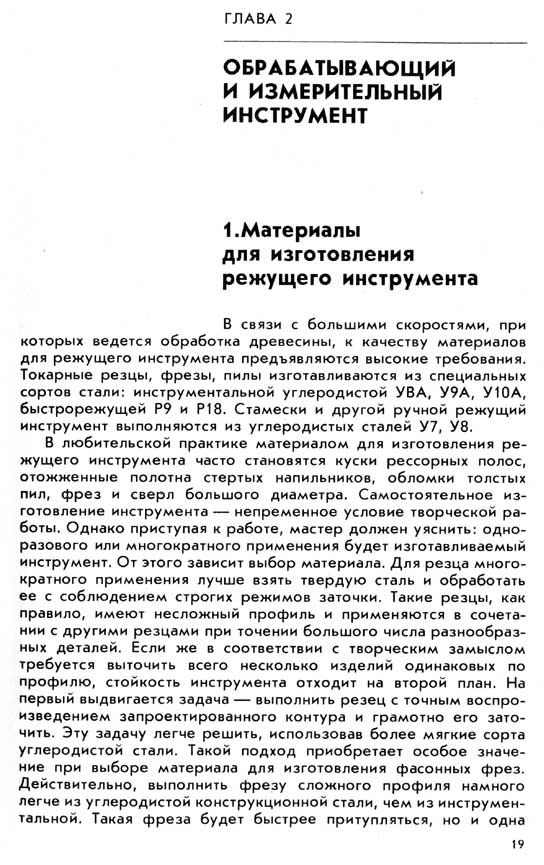 ГЛАВА 2

ОБРАБАТЫВАЮЩИЙ И ИЗМЕРИТЕЛЬНЫЙ ИНСТРУМЕНТ

1.Материалы для изготовления режущего инструмента

В связи с большими скоростями, при которых ведется обработка древесины, к качеству материалов для режущего инструмента предъявляются высокие требования. Токарные резцы, фрезы, пилы изготавливаются из специальных сортов стали: инструментальной углеродистой УВА, У9А, У10А, быстрорежущей Р9 и Р18. Стамески и другой ручной режущий инструмент выполняются из углеродистых сталей У7, У8.

В любительской практике материалом для изготовления режущего инструмента часто становятся куски рессорных полос, отожженные полотна стертых напильников, обломки толстых пил, фрез и сверл большого диаметра. Самостоятельное изготовление инструмента — непременное условие творческой работы. Однако приступая к работе, мастер должен уяснить: одноразового или многократного применения будет изготавливаемый инструмент. От этого зависит выбор материала. Для резца многократного применения лучше взять твердую сталь и обработать ее с соблюдением строгих режимов заточки. Такие резцы, как правило, имеют несложный профиль и применяются в сочетании с другими резцами при точении большого числа разнообразных деталей. Если же в соответствии с творческим замыслом требуется выточить всего несколько изделий одинаковых по профилю, стойкость инструмента отходит на второй план. На первый выдвигается задача — выполнить резец с точным воспроизведением запроектированного контура и грамотно его заточить. Эту задачу легче решить, использовав более мягкие сорта углеродистой стали. Такой подход приобретает особое значение при выборе материала для изготовления фасонных фрез. Действительно, выполнить фрезу сложного профиля намного легче из углеродистой конструкционной стали, чем из инструментальной. Такая фреза будет быстрее притупляться, но и одна

19